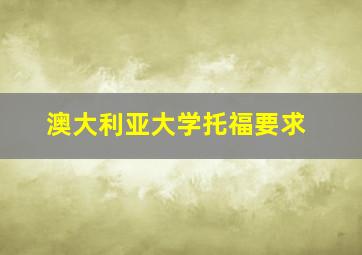 澳大利亚大学托福要求